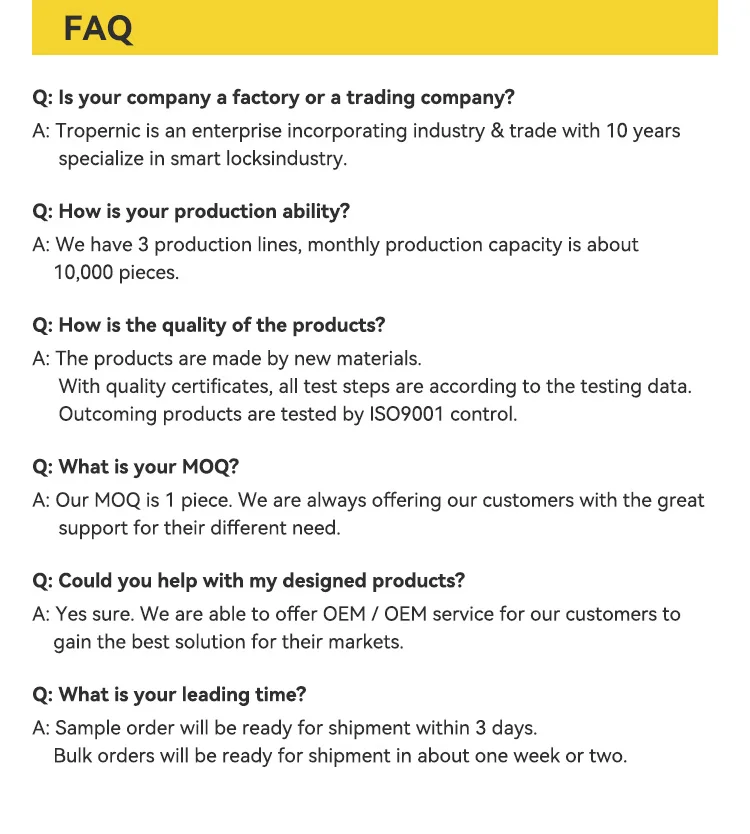 FAQ

Q: Is your company a factory or a trading company?

A: Tropernic is an enterprise incorporating industry & trade with 10 years specialize in smart locksindustry.

Q: How is your production ability?

A: We have 3 production lines, monthly production capacity is about 10,000 pieces.

Q: How is the quality of the products?

A: The products are made by new materials.
With quality certificates, all test steps are according to the testing data.
Outcoming products are tested by ISO9001 control.

Q: What is your MOQ?

A: Our MOQ is 1 piece. We are always offering our customers with the great support for their different need.

Q: Could you help with my designed products?

A: Yes sure. We are able to offer OEM / OEM service for our customers to gain the best solution for their markets.

Q: What is your leading time?

A: Sample order will be ready for shipment within 3 days.
Bulk orders will be ready for shipment in about one week or two.